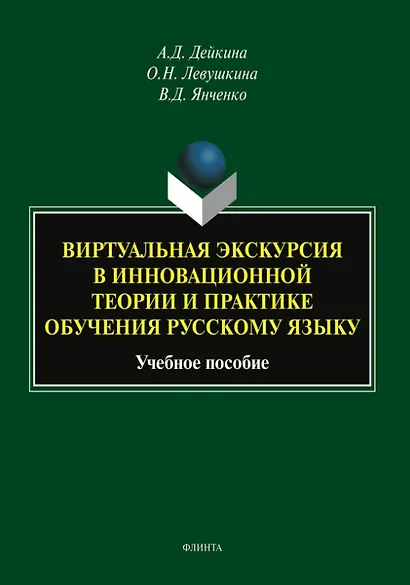 А.Д. Дейкина
О.Н. Левушкина
В.Д. Янченко

ВИРТУАЛЬНАЯ ЭКСКУРСИЯ В ИННОВАЦИОННОЙ ТЕОРИИ И ПРАКТИКЕ ОБУЧЕНИЯ РУССКОМУ ЯЗЫКУ

Учебное пособие

ФЛИНТА